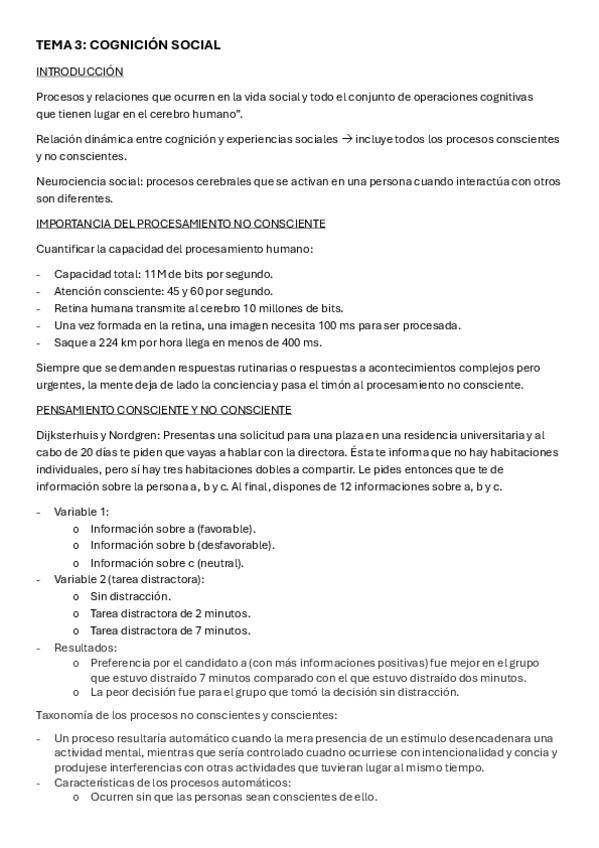 TEMA 3: COGNICIÓN SOCIAL

INTRODUCCIÓN

Procesos y relaciones que ocurren en la vida social y todo el conjunto de operaciones cognitivas que tienen lugar en el cerebro humano".

Relación dinámica entre cognición y experiencias sociales → incluye todos los procesos conscientes y no conscientes.

Neurociencia social: procesos cerebrales que se activan en una persona cuando interactúa con otros son diferentes.

IMPORTANCIA DEL PROCESAMIENTO NO CONSCIENTE

Cuantificar la capacidad del procesamiento humano:

- Capacidad total: 11M de bits por segundo.
- Atención consciente: 45 y 60 por segundo.
- Retina humana transmite al cerebro 10 millones de bits.
- Una vez formada en la retina, una imagen necesita 100 ms para ser procesada.
- Saque a 224 km por hora llega en menos de 400 ms.

Siempre que se demanden respuestas rutinarias o respuestas a acontecimientos complejos pero urgentes, la mente deja de lado la conciencia y pasa el timón al procesamiento no consciente.

PENSAMIENTO CONSCIENTE Y NO CONSCIENTE

Dijksterhuis y Nordgren: Presentas una solicitud para una plaza en una residencia universitaria y al cabo de 20 días te piden que vayas a hablar con la directora. Ésta te informa que no hay habitaciones individuales, pero sí hay tres habitaciones dobles a compartir. Le pides entonces que te de información sobre la persona a, b y c. Al final, dispones de 12 informaciones sobre a, b y c.

- Variable 1:
 o Información sobre a (favorable).
 o Información sobre b (desfavorable).
 o Información sobre c (neutral).
- Variable 2 (tarea distractora):
 o Sin distracción.
 o Tarea distractora de 2 minutos.
 o Tarea distractora de 7 minutos.
- Resultados:
 o Preferencia por el candidato a (con más informaciones positivas) fue mejor en el grupo que estuvo distraído 7 minutos comparado con el que estuvo distraído dos minutos.
 o La peor decisión fue para el grupo que tomó la decisión sin distracción.

Taxonomía de los procesos no conscientes y conscientes:

- Un proceso resultaría automático cuando la mera presencia de un estímulo desencadenara una actividad mental, mientras que sería controlado cuadno ocurriese con intencionalidad y concia y produjese interferencias con otras actividades que tuvieran lugar al mismo tiempo.
- Características de los procesos automáticos:
 o Ocurren sin que las personas sean conscientes de ello.